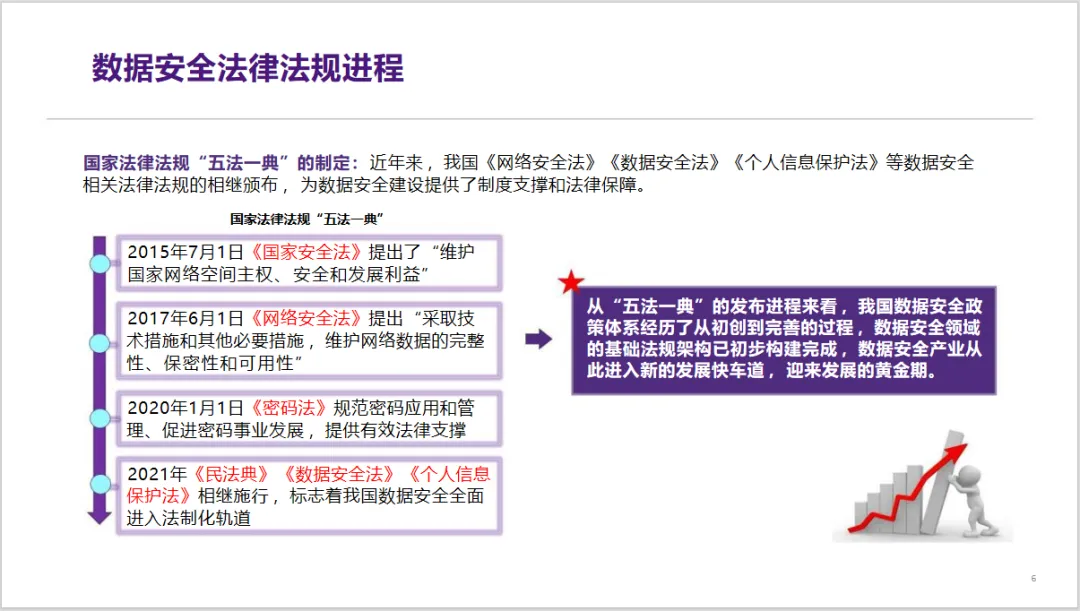 数据安全法律法规进程

国家法律法规“五法一典”的制定：近年来，我国《网络安全法》《数据安全法》《个人信息保护法》等数据安全相关法律法规的相继颁布，为数据安全建设提供了制度支撑和法律保障。

国家法律法规“五法一典”

2015年7月1日《国家安全法》提出了“维护国家网络空间主权、安全和发展利益”

2017年6月1日《网络安全法》提出“采取技术措施和其他必要措施，维护网络数据的完整性、保密性和可用性”

2020年1月1日《密码法》规范密码应用和管理、促进密码事业发展，提供有效法律支撑

2021年《民法典》《数据安全法》《个人信息保护法》相继施行，标志着我国数据安全全面进入法制化轨道

从“五法一典”的发布进程来看，我国数据安全政策体系经历了从初创到完善的过程，数据安全领域的基础法规架构已初步构建完成，数据安全产业从此进入新的发展快车道，迎来发展的黄金期。

6